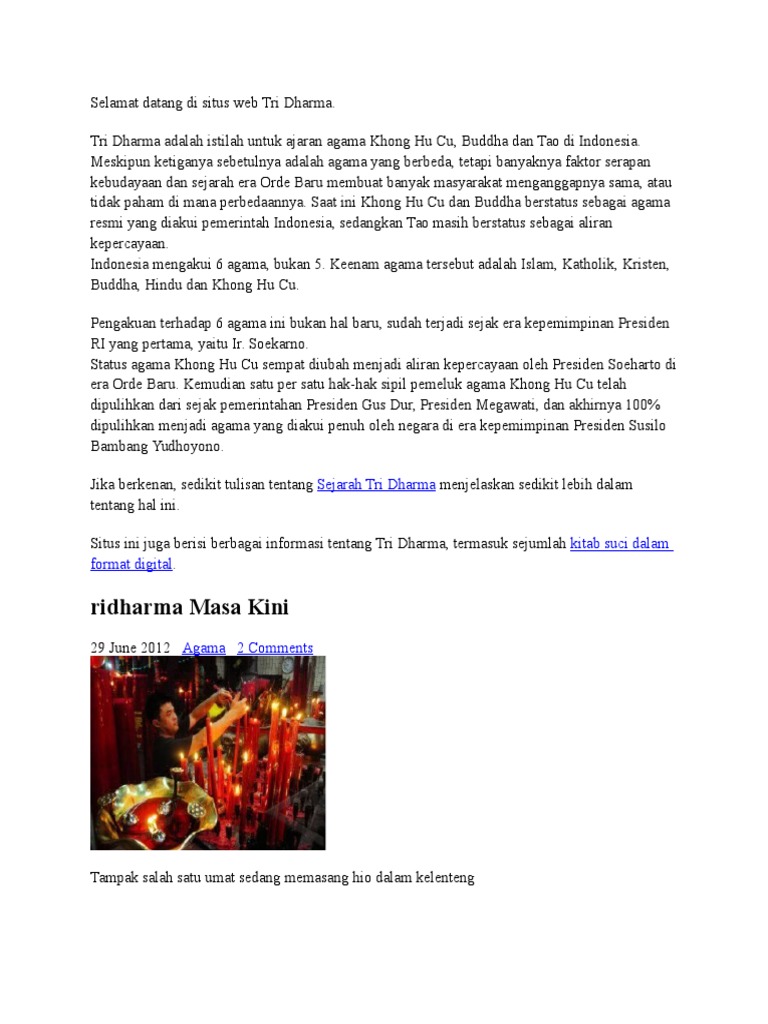 Selamat datang di situs web Tri Dharma.

Tri Dharma adalah istilah untuk ajaran agama Khong Hu Cu, Buddha dan Tao di Indonesia. Meskipun ketiganya sebetulnya adalah agama yang berbeda, tetapi banyaknya faktor serapan kebudayaan dan sejarah era Orde Baru membuat banyak masyarakat menganggapnya sama, atau tidak paham di mana perbedaannya. Saat ini Khong Hu Cu dan Buddha berstatus sebagai agama resmi yang diakui pemerintah Indonesia, sedangkan Tao masih berstatus sebagai aliran kepercayaan.
Indonesia mengakui 6 agama, bukan 5. Keenam agama tersebut adalah Islam, Katholik, Kristen, Buddha, Hindu dan Khong Hu Cu.

Pengakuan terhadap 6 agama ini bukan hal baru, sudah terjadi sejak era kepemimpinan Presiden RI yang pertama, yaitu Ir. Soekarno.
Status agama Khong Hu Cu sempat diubah menjadi aliran kepercayaan oleh Presiden Soeharto di era Orde Baru. Kemudian satu per satu hak-hak sipil pemeluk agama Khong Hu Cu telah dipulihkan dari sejak pemerintahan Presiden Gus Dur, Presiden Megawati, dan akhirnya 100% dipulihkan menjadi agama yang diakui penuh oleh negara di era kepemimpinan Presiden Susilo Bambang Yudhoyono.

Jika berkenan, sedikit tulisan tentang Sejarah Tri Dharma menjelaskan sedikit lebih dalam tentang hal ini.

Situs ini juga berisi berbagai informasi tentang Tri Dharma, termasuk sejumlah kitab suci dalam format digital.

ridharma Masa Kini

29 June 2012 Agama 2 Comments

Tampak salah satu umat sedang memasang hio dalam kelenteng